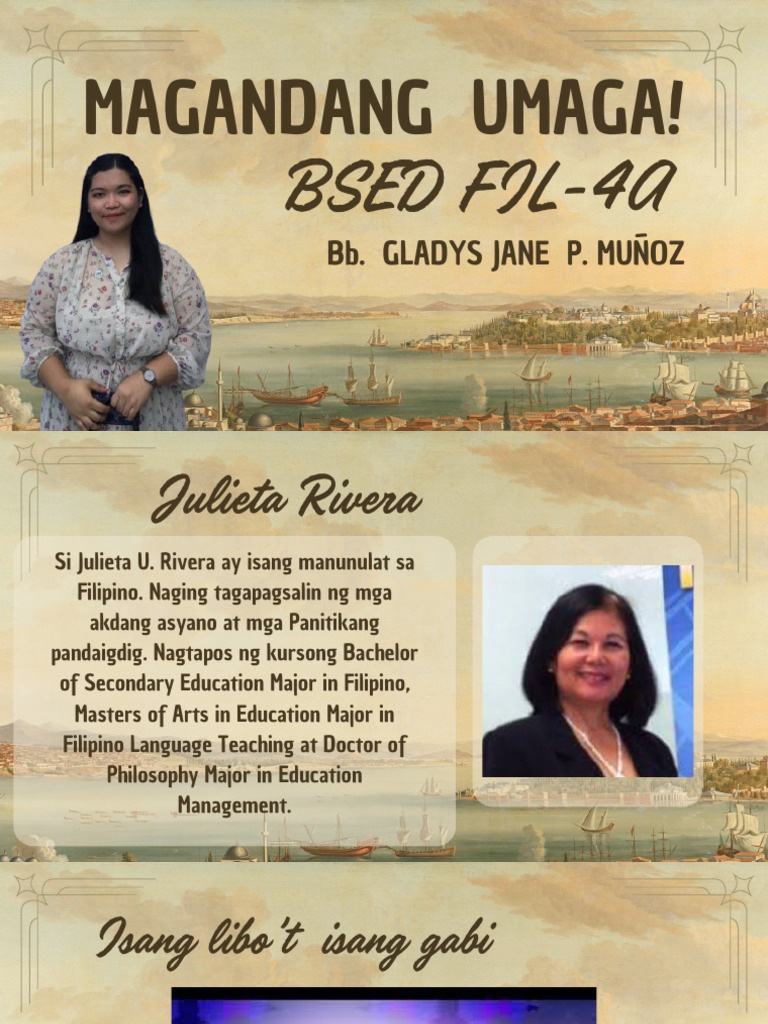 MAGANDANG UMAGA!

BSED FIL-4A

Bb. GLADYS JANE P. MUÑOZ

Julieta Rivera

Si Julieta U. Rivera ay isang manunulat sa Filipino. Naging tagapagsalin ng mga akdang asyano at mga Panitikang pandaigdig. Nagtapos ng kursong Bachelor of Secondary Education Major in Filipino, Masters of Arts in Education Major in Filipino Language Teaching at Doctor of Philosophy Major in Education Management.

Isang libo't isang gabi